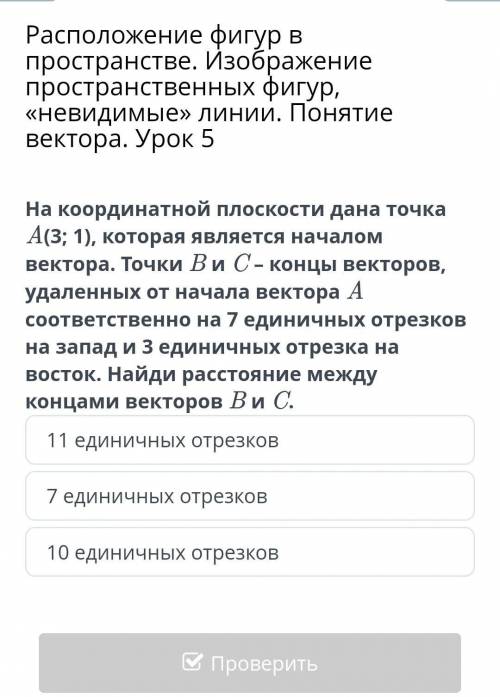 Расположение фигур в пространстве. Изображение пространственных фигур, «невидимые» линии. Понятие вектора. Урок 5

На координатной плоскости дана точка $A$(3; 1), которая является началом вектора. Точки $B$ и $C$ – концы векторов, удаленных от начала вектора $A$ соответственно на 7 единичных отрезков на запад и 3 единичных отрезка на восток. Найди расстояние между концами векторов $B$ и $C$.

11 единичных отрезков

7 единичных отрезков

10 единичных отрезков

Проверить